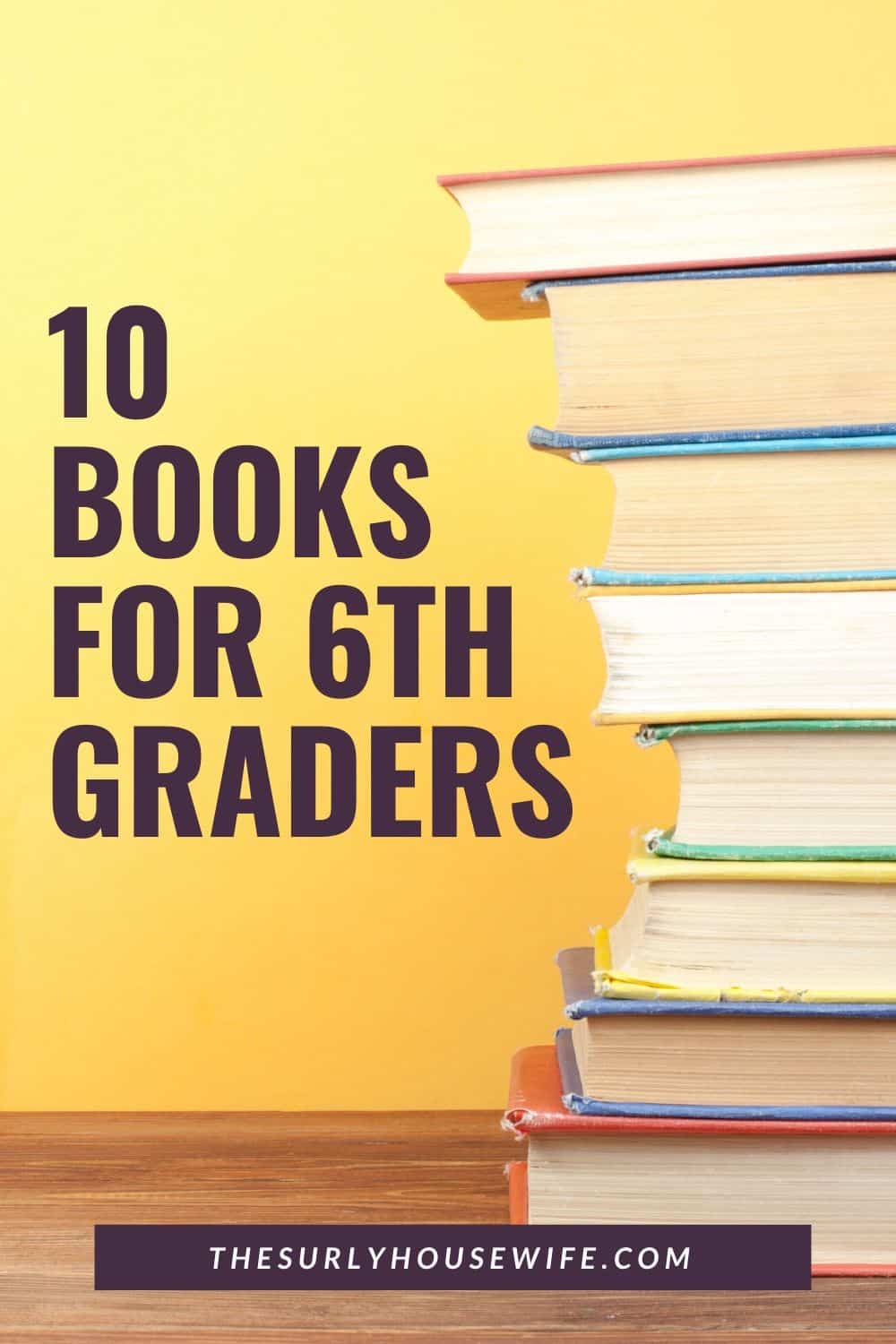 10 BOOKS FOR 6TH GRADERS

THESURLYHOUSEWIFE.COM